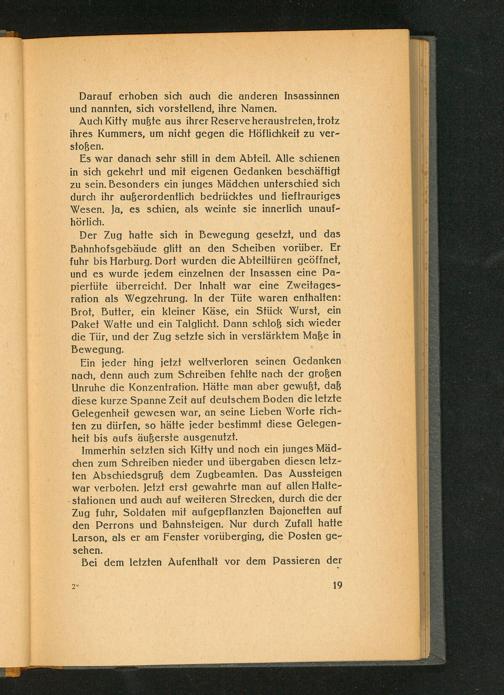 Darauf erhoben sich auch die anderen Insassinnen und nannten, sich vorstellend, ihre Namen.

Auch Kitty mußte aus ihrer Reserve heraustreten, trotz ihres Kummers, um nicht gegen die Höflichkeit zu verstoßen.

Es war danach sehr still in dem Abteil. Alle schienen in sich gekehrt und mit eigenen Gedanken beschäftigt zu sein. Besonders ein junges Mädchen unterschied sich durch ihr außerordentlich bedrücktes und tieftrauriges Wesen. Ja, es schien, als weinte sie innerlich unaufhörlich.

Der Zug hatte sich in Bewegung gesetzt, und das Bahnhofsgebäude glitt an den Scheiben vorüber. Er fuhr bis Harburg. Dort wurden die Abteiltüren geöffnet, und es wurde jedem einzelnen der Insassen eine Papiertüte überreicht. Der Inhalt war eine Zweitagesration als Wegzehrung. In der Tüte waren enthalten: Brot, Butter, ein kleiner Käse, ein Stück Wurst, ein Paket Watte und ein Talglicht. Dann schloß sich wieder die Tür, und der Zug setzte sich in verstärktem Maße in Bewegung.

Ein jeder hing jetzt weltverloren seinen Gedanken nach, denn auch zum Schreiben fehlte nach der großen Unruhe die Konzentration. Hätte man aber gewußt, daß diese kurze Spanne Zeit auf deutschem Boden die letzte Gelegenheit gewesen war, an seine Lieben Worte richten zu dürfen, so hätte jeder bestimmt diese Gelegenheit bis aufs äußerste ausgenutzt.

Immerhin setzten sich Kitty und noch ein junges Mädchen zum Schreiben nieder und übergaben diesen letzten Abschiedsgruß dem Zugbeamten. Das Aussteigen war verboten. Jetzt erst gewahrte man auf allen Haltestationen und auch auf weiteren Strecken, durch die der Zug fuhr, Soldaten mit aufgepflanzten Bajonetten auf den Perrons und Bahnsteigen. Nur durch Zufall hatte Larson, als er am Fenster vorüberging, die Posten gesehen.

Bei dem letzten Aufenthalt vor dem Passieren der

2*

19